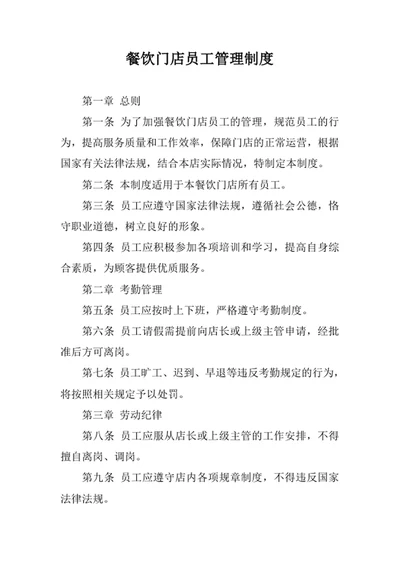 餐饮门店员工管理制度

第一章 总则

第一条 为了加强餐饮门店员工的管理，规范员工的行为，提高服务质量和工作效率，保障门店的正常运营，根据国家有关法律法规，结合本店实际情况，特制定本制度。

第二条 本制度适用于本餐饮门店所有员工。

第三条 员工应遵守国家法律法规，遵循社会公德，恪守职业道德，树立良好的形象。

第四条 员工应积极参加各项培训和学习，提高自身综合素质，为顾客提供优质服务。

第二章 考勤管理

第五条 员工应按时上下班，严格遵守考勤制度。

第六条 员工请假需提前向店长或上级主管申请，经批准后方可离岗。

第七条 员工旷工、迟到、早退等违反考勤规定的行为，将按照相关规定予以处罚。

第三章 劳动纪律

第八条 员工应服从店长或上级主管的工作安排，不得擅自离岗、调岗。

第九条 员工应遵守店内各项规章制度，不得违反国家法律法规。